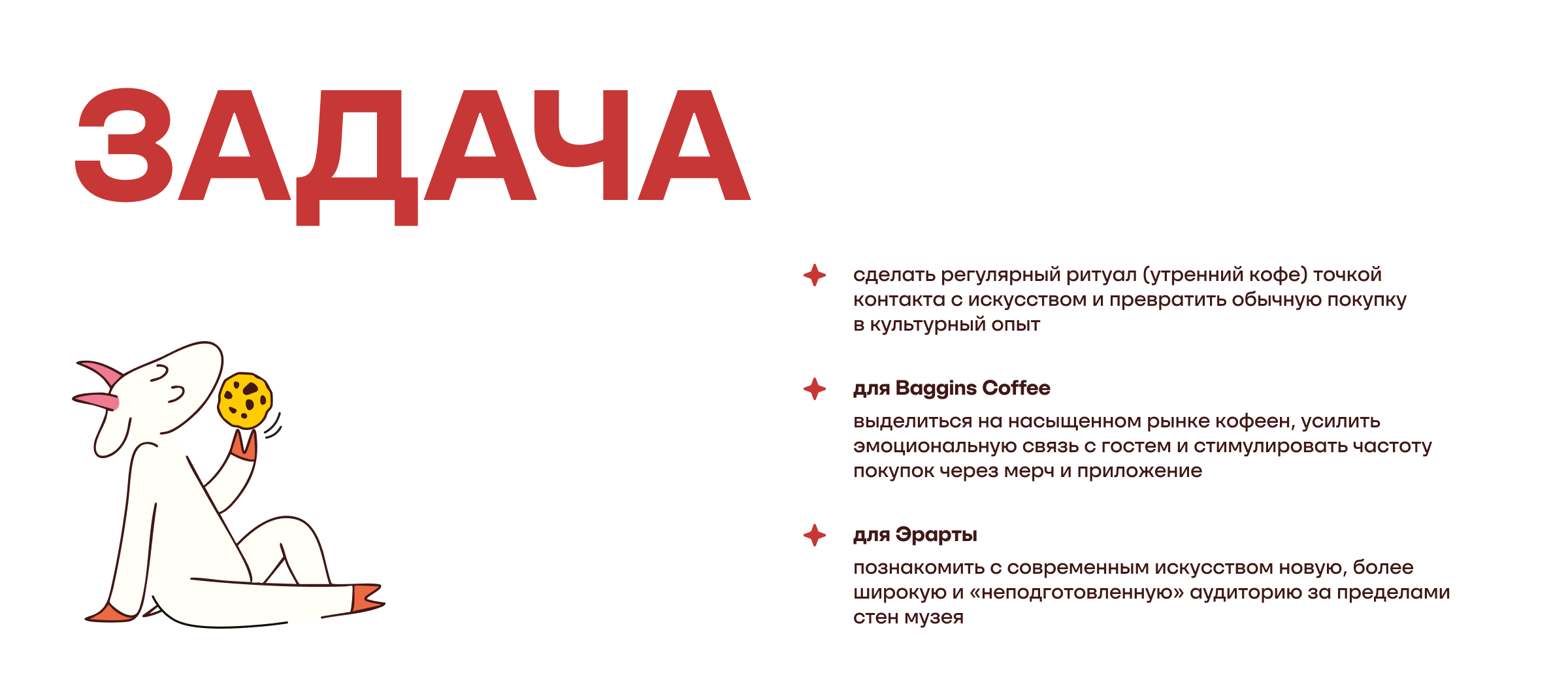 ЗАДАЧА

сделать регулярный ритуал (утренний кофе) точкой контакта с искусством и превратить обычную покупку в культурный опыт

для Baggins Coffee

выделиться на насыщенном рынке кофеен, усилить эмоциональную связь с гостем и стимулировать частоту покупок через мерч и приложение

для Эрарты

познакомить с современным искусством новую, более широкую и «неподготовленную» аудиторию за пределами стен музея